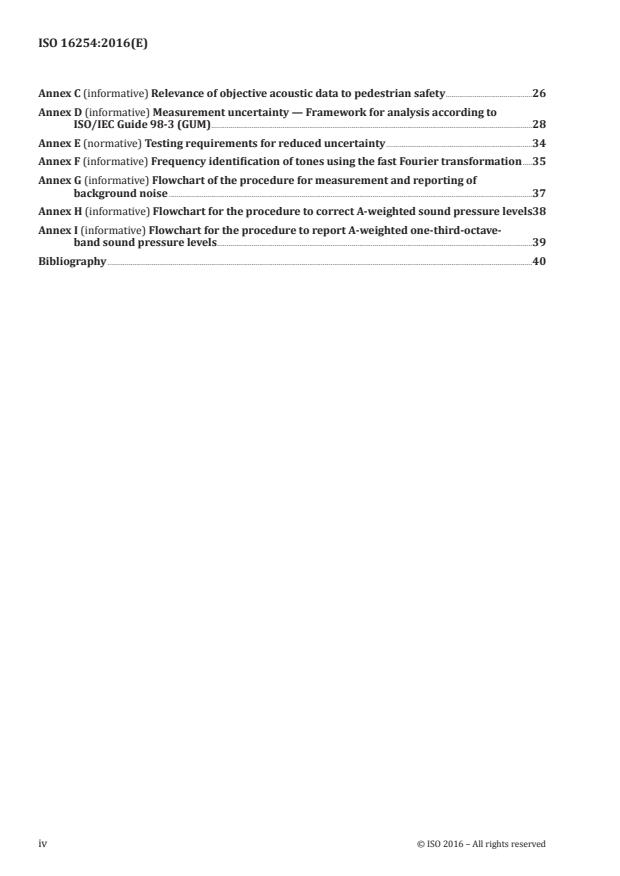 ISO 16254:2016(E)

Annex C (informative) Relevance of objective acoustic data to pedestrian safety 26

Annex D (informative) Measurement uncertainty — Framework for analysis according to ISO/IEC Guide 98-3 (GUM) 28

Annex E (normative) Testing requirements for reduced uncertainty 34

Annex F (informative) Frequency identification of tones using the fast Fourier transformation 35

Annex G (informative) Flowchart of the procedure for measurement and reporting of background noise 37

Annex H (informative) Flowchart for the procedure to correct A-weighted sound pressure levels 38

Annex I (informative) Flowchart for the procedure to report A-weighted one-third-octave-band sound pressure levels 39

Bibliography 40

iv

© ISO 2016 – All rights reserved